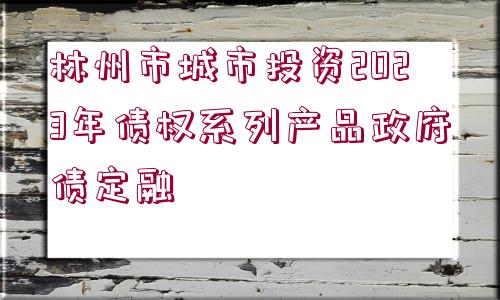 林州市城市投资2023年债权系列产品政府债定融